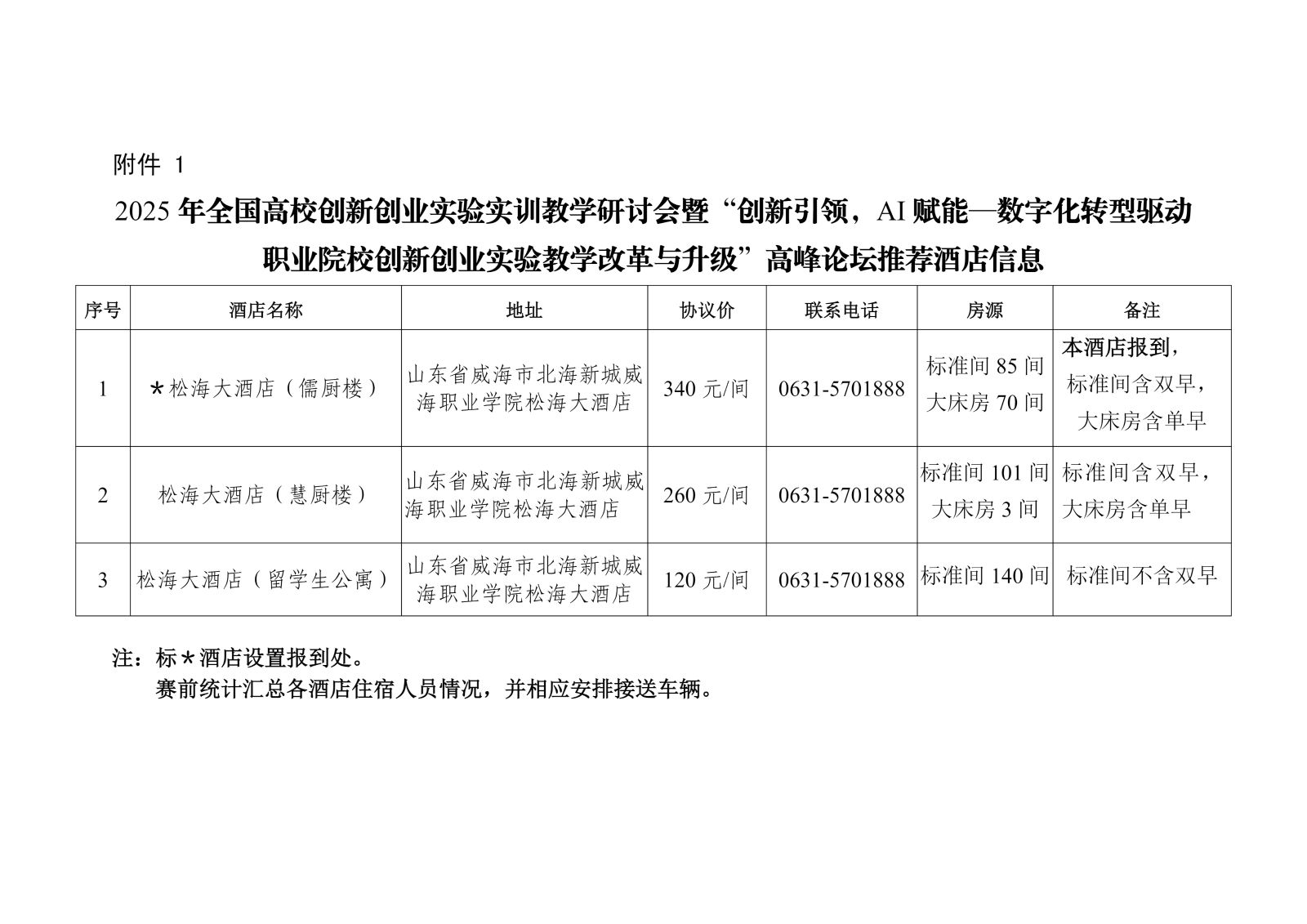 附件 1

2025 年全国高校创新创业实验实训教学研讨会暨“创新引领，AI 赋能—数字化转型驱动职业院校创新创业实验教学改革与升级”高峰论坛推荐酒店信息

| 序号 | 酒店名称 | 地址 | 协议价 | 联系电话 | 房源 | 备注 |
|---|---|---|---|---|---|---|
| 1 | *松海大酒店（儒厨楼） | 山东省威海市北海新城威海职业学院松海大酒店 | 340 元/间 | 0631-5701888 | 标准间 85 间 大床房 70 间 | 本酒店报到，标准间含双早，大床房含单早 |
| 2 | 松海大酒店（慧厨楼） | 山东省威海市北海新城威海职业学院松海大酒店 | 260 元/间 | 0631-5701888 | 标准间 101 间 大床房 3 间 | 标准间含双早，大床房含单早 |
| 3 | 松海大酒店（留学生公寓） | 山东省威海市北海新城威海职业学院松海大酒店 | 120 元/间 | 0631-5701888 | 标准间 140 间 | 标准间不含双早 |

注：标*酒店设置报到处。
赛前统计汇总各酒店住宿人员情况，并相应安排接送车辆。